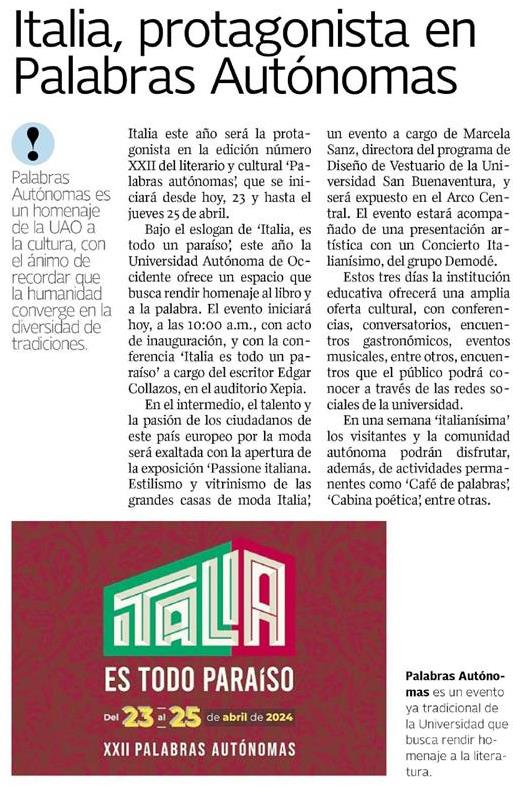 Italia, protagonista en Palabras Autónomas

!

Palabras Autónomas es un homenaje de la UAO a la cultura, con el ánimo de recordar que la humanidad converge en la diversidad de tradiciones.

Italia este año será la protagonista en la edición número XXII del literario y cultural 'Palabras autónomas', que se iniciará desde hoy, 23 y hasta el jueves 25 de abril.

Bajo el eslogan de 'Italia, es todo un paraíso', este año la Universidad Autónoma de Occidente ofrece un espacio que busca rendir homenaje al libro y a la palabra. El evento iniciará hoy, a las 10:00 a.m., con acto de inauguración, y con la conferencia 'Italia es todo un paraíso' a cargo del escritor Edgar Collazos, en el auditorio Xepia.

En el intermedio, el talento y la pasión de los ciudadanos de este país europeo por la moda será exaltada con la apertura de la exposición 'Passione italiana. Estilismo y vitrinismo de las grandes casas de moda Italia', un evento a cargo de Marcela Sanz, directora del programa de Diseño de Vestuario de la Universidad San Buenaventura, y será expuesto en el Arco Central. El evento estará acompañado de una presentación artística con un Concierto Italianísimo, del grupo Demodé.

Estos tres días la institución educativa ofrecerá una amplia oferta cultural, con conferencias, conversatorios, encuentros gastronómicos, eventos musicales, entre otros, encuentros que el público podrá conocer a través de las redes sociales de la universidad.

En una semana 'italianísima' los visitantes y la comunidad autónoma podrán disfrutar, además, de actividades permanentes como 'Café de palabras', 'Cabina poética', entre otras.

ITALIA
ES TODO PARAÍSO
Del 23 al 25 de abril de 2024
XXII PALABRAS AUTÓNOMAS

Palabras Autónomas es un evento ya tradicional de la Universidad que busca rendir homenaje a la literatura.